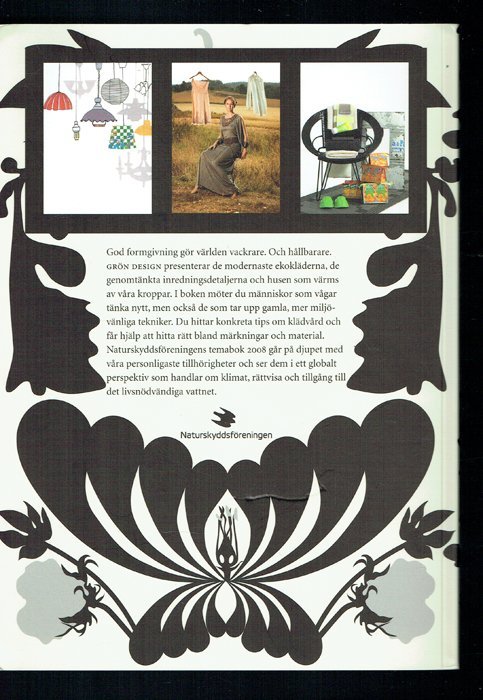 God formgivning gör världen vackrare. Och hållbarare. GRÖN DESIGN presenterar de modernaste ekokläderna, de genomtänkta inredningsdetaljerna och husen som värms av våra kroppar. I boken möter du människor som vågar tänka nytt, men också de som tar upp gamla, mer miljövänliga tekniker. Du hittar konkreta tips om klädvård och får hjälp att hitta rätt bland märkningar och material. Naturskyddsföreningens temabok 2008 går på djupet med våra personligaste tillhörigheter och ser dem i ett globalt perspektiv som handlar om klimat, rättvisa och tillgång till det livsnödvändiga vattnet.

Naturskyddsföreningen